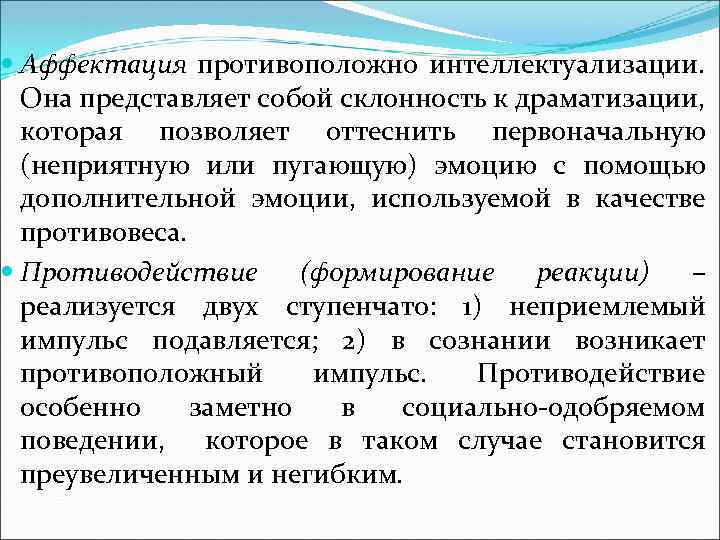 Аффектация противоположно интеллектуализации. Она представляет собой склонность к драматизации, которая позволяет оттеснить первоначальную (неприятную или пугающую) эмоцию с помощью дополнительной эмоции, используемой в качестве противовеса.

Противодействие (формирование реакции) – реализуется двух ступенчато: 1) неприемлемый импульс подавляется; 2) в сознании возникает противоположный импульс. Противодействие особенно заметно в социально-одобряемом поведении, которое в таком случае становится преувеличенным и негибким.